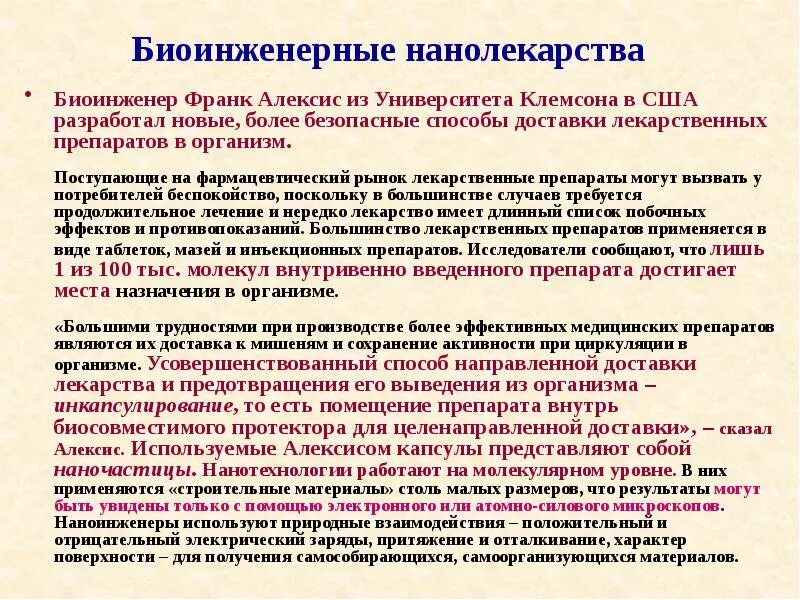 Биоинженерные нанолекарства

• Биоинженер Франк Алексис из Университета Клемсона в США разработал новые, более безопасные способы доставки лекарственных препаратов в организм.

Поступающие на фармацевтический рынок лекарственные препараты могут вызвать у потребителей беспокойство, поскольку в большинстве случаев требуется продолжительное лечение и нередко лекарство имеет длинный список побочных эффектов и противопоказаний. Большинство лекарственных препаратов применяется в виде таблеток, мазей и инъекционных препаратов. Исследователи сообщают, что лишь 1 из 100 тыс. молекул внутривенно введенного препарата достигает места назначения в организме.

«Большими трудностями при производстве более эффективных медицинских препаратов являются их доставка к мишеням и сохранение активности при циркуляции в организме. Усовершенствованный способ направленной доставки лекарства и предотвращения его выведения из организма – инкапсулирование, то есть помещение препарата внутрь биосовместимого протектора для целенаправленной доставки», – сказал Алексис. Используемые Алексисом капсулы представляют собой наночастицы. Нанотехнологии работают на молекулярном уровне. В них применяются «строительные материалы» столь малых размеров, что результаты могут быть увидены только с помощью электронного или атомно-силового микроскопов. Наноинженеры используют природные взаимодействия – положительный и отрицательный электрический заряды, притяжение и отталкивание, характер поверхности – для получения самособирающихся, самоорганизующихся материалов.